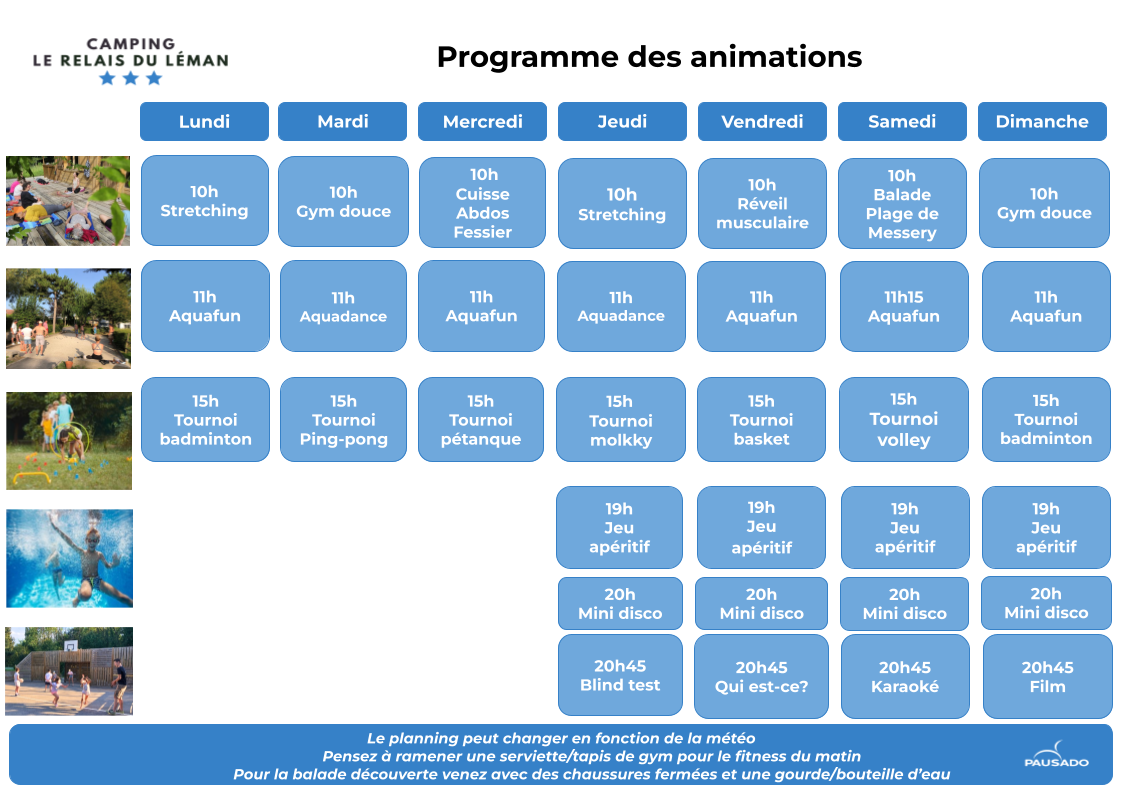 CAMPING
LE RELAIS DU LÉMAN

Programme des animations

| Lundi | Mardi | Mercredi | Jeudi | Vendredi | Samedi | Dimanche |
|---|---|---|---|---|---|---|
| 10h Stretching | 10h Gym douce | 10h Cuisse Abdos Fessier | 10h Stretching | 10h Réveil musculaire | 10h Balade Plage de Messery | 10h Gym douce |
| 11h Aquafun | 11h Aquadance | 11h Aquafun | 11h Aquadance | 11h Aquafun | 11h15 Aquafun | 11h Aquafun |
| 15h Tournoi badminton | 15h Tournoi Ping-pong | 15h Tournoi pétanque | 15h Tournoi molkky | 15h Tournoi basket | 15h Tournoi volley | 15h Tournoi badminton |
| | | | 19h Jeu apéritif | 19h Jeu apéritif | 19h Jeu apéritif | 19h Jeu apéritif |
| | | | 20h Mini disco | 20h Mini disco | 20h Mini disco | 20h Mini disco |
| | | | 20h45 Blind test | 20h45 Qui est-ce? | 20h45 Karaoké | 20h45 Film |

Le planning peut changer en fonction de la météo
Pensez à ramener une serviette/tapis de gym pour le fitness du matin
Pour la balade découverte venez avec des chaussures fermées et une gourde/bouteille d'eau

PAUSADO